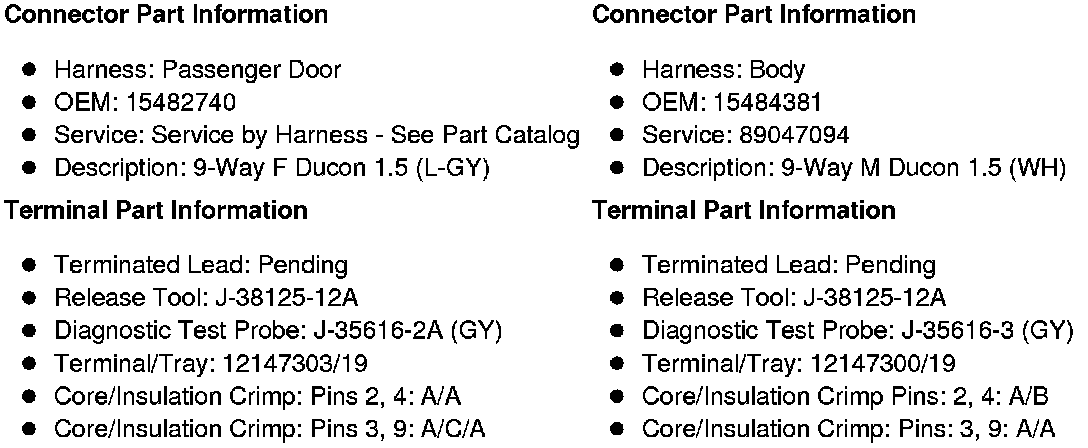 Connector Part Information

• Harness: Passenger Door
• OEM: 15482740
• Service: Service by Harness - See Part Catalog
• Description: 9-Way F Ducon 1.5 (L-GY)

Terminal Part Information

• Terminated Lead: Pending
• Release Tool: J-38125-12A
• Diagnostic Test Probe: J-35616-2A (GY)
• Terminal/Tray: 12147303/19
• Core/Insulation Crimp: Pins 2, 4: A/A
• Core/Insulation Crimp: Pins 3, 9: A/C/A

Connector Part Information

• Harness: Body
• OEM: 15484381
• Service: 89047094
• Description: 9-Way M Ducon 1.5 (WH)

Terminal Part Information

• Terminated Lead: Pending
• Release Tool: J-38125-12A
• Diagnostic Test Probe: J-35616-3 (GY)
• Terminal/Tray: 12147300/19
• Core/Insulation Crimp Pins: 2, 4: A/B
• Core/Insulation Crimp: Pins: 3, 9: A/A